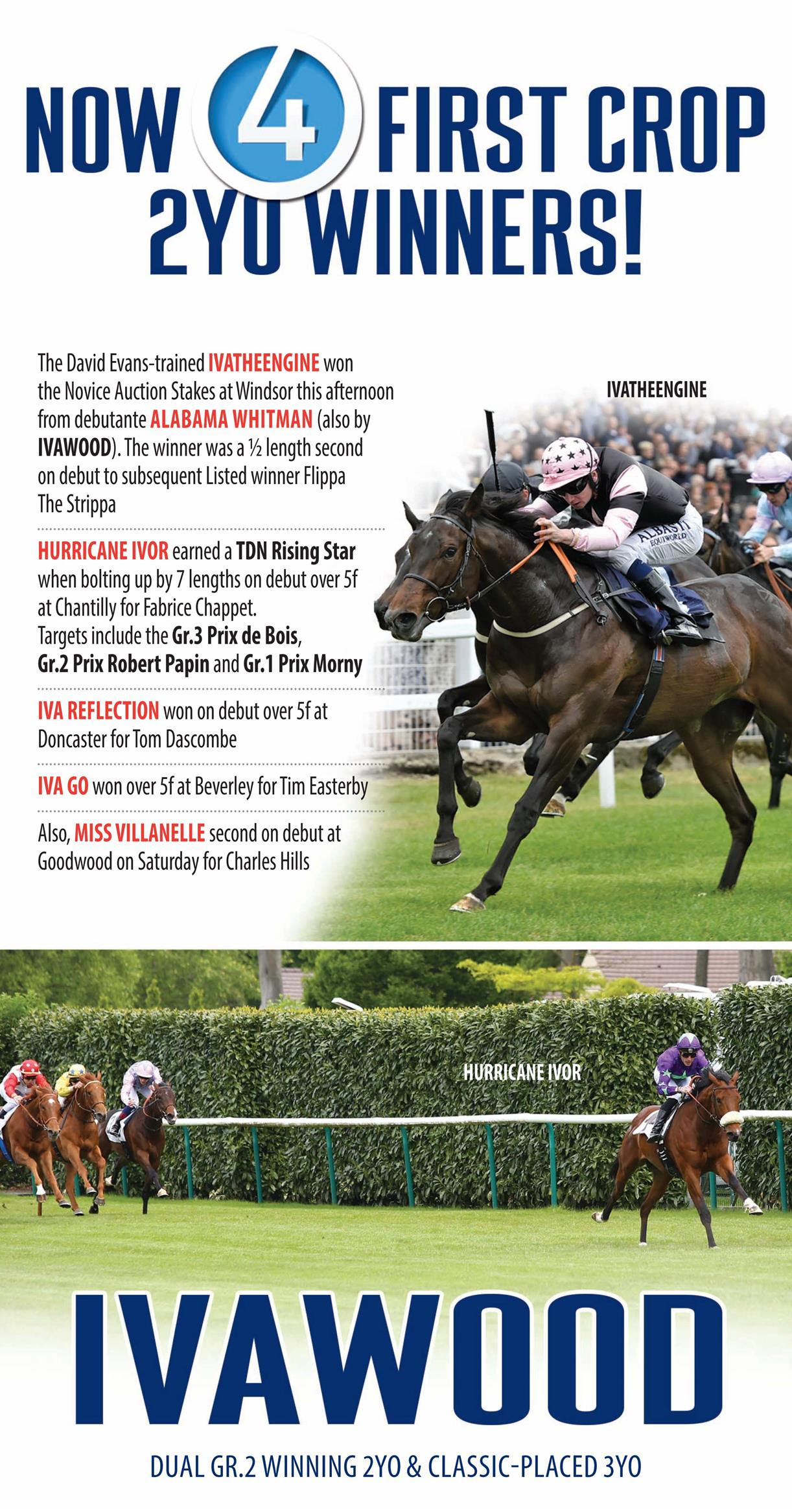 NOW 4 FIRST CROP 2YO WINNERS!

The David Evans-trained IVATHEENGINE won the Novice Auction Stakes at Windsor this afternoon from debutante ALABAMA WHITMAN (also by IVAWOOD). The winner was a ½ length second on debut to subsequent Listed winner Flippa The Strippa

HURRICANE IVOR earned a TDN Rising Star when bolting up by 7 lengths on debut over 5f at Chantilly for Fabrice Chappet. Targets include the Gr.3 Prix de Bois, Gr.2 Prix Robert Papin and Gr.1 Prix Morny

IVA REFLECTION won on debut over 5f at Doncaster for Tom Dascombe

IVA GO won over 5f at Beverley for Tim Easterby

Also, MISS VILLANELLE second on debut at Goodwood on Saturday for Charles Hills

IVATHEENGINE

ALBASTI EQUIWORLD

HURRICANE IVOR

IVAWOOD

DUAL GR.2 WINNING 2YO & CLASSIC-PLACED 3YO